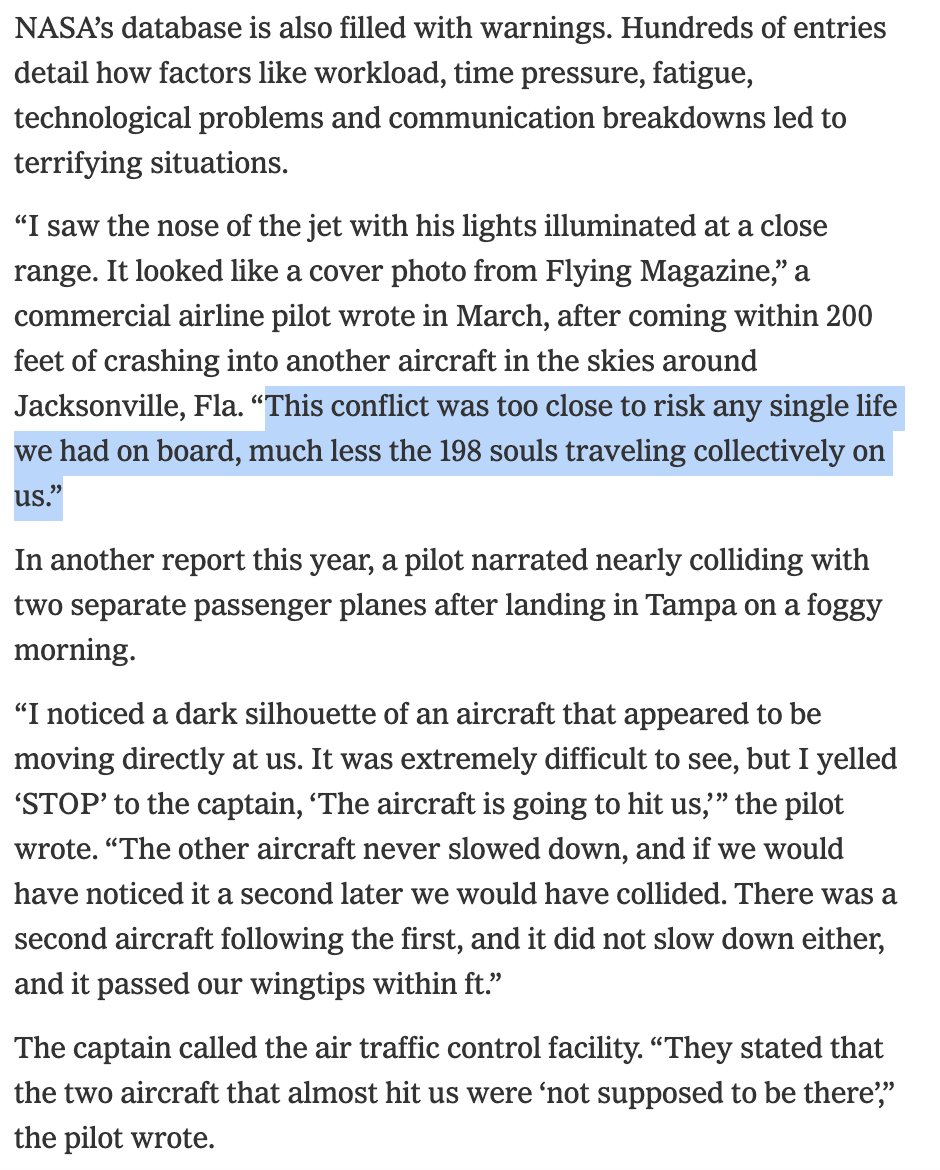 NASA’s database is also filled with warnings. Hundreds of entries detail how factors like workload, time pressure, fatigue, technological problems and communication breakdowns led to terrifying situations.

“I saw the nose of the jet with his lights illuminated at a close range. It looked like a cover photo from Flying Magazine,” a commercial airline pilot wrote in March, after coming within 200 feet of crashing into another aircraft in the skies around Jacksonville, Fla. “This conflict was too close to risk any single life we had on board, much less the 198 souls traveling collectively on us.”

In another report this year, a pilot narrated nearly colliding with two separate passenger planes after landing in Tampa on a foggy morning.

“I noticed a dark silhouette of an aircraft that appeared to be moving directly at us. It was extremely difficult to see, but I yelled ‘STOP’ to the captain, ‘The aircraft is going to hit us,’” the pilot wrote. “The other aircraft never slowed down, and if we would have noticed it a second later we would have collided. There was a second aircraft following the first, and it did not slow down either, and it passed our wingtips within ft.”

The captain called the air traffic control facility. “They stated that the two aircraft that almost hit us were ‘not supposed to be there’,” the pilot wrote.